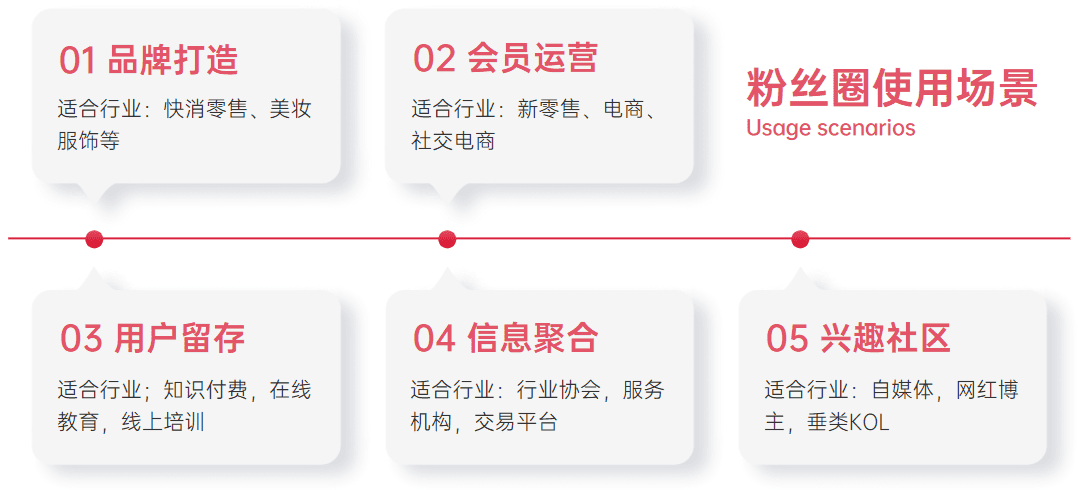 01 品牌打造

适合行业：快消零售、美妆服饰等

02 会员运营

适合行业：新零售、电商、社交电商

粉丝圈使用场景
Usage scenarios

03 用户留存

适合行业；知识付费，在线教育，线上培训

04 信息聚合

适合行业：行业协会，服务机构，交易平台

05 兴趣社区

适合行业：自媒体，网红博主，垂类KOL